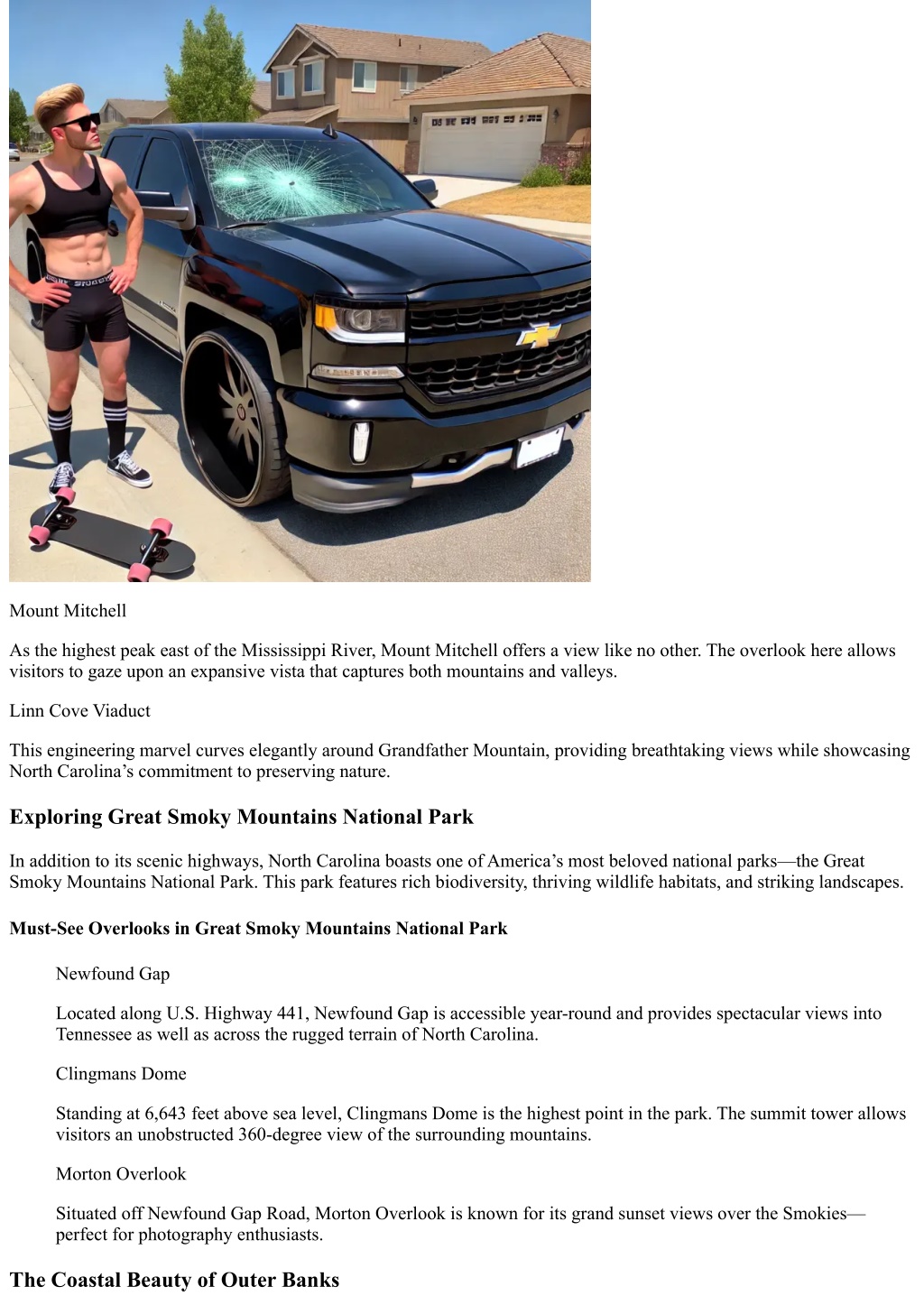 Mount Mitchell

As the highest peak east of the Mississippi River, Mount Mitchell offers a view like no other. The overlook here allows visitors to gaze upon an expansive vista that captures both mountains and valleys.

Linn Cove Viaduct

This engineering marvel curves elegantly around Grandfather Mountain, providing breathtaking views while showcasing North Carolina's commitment to preserving nature.

Exploring Great Smoky Mountains National Park

In addition to its scenic highways, North Carolina boasts one of America's most beloved national parks—the Great Smoky Mountains National Park. This park features rich biodiversity, thriving wildlife habitats, and striking landscapes.

Must-See Overlooks in Great Smoky Mountains National Park

Newfound Gap

Located along U.S. Highway 441, Newfound Gap is accessible year-round and provides spectacular views into Tennessee as well as across the rugged terrain of North Carolina.

Clingmans Dome

Standing at 6,643 feet above sea level, Clingmans Dome is the highest point in the park. The summit tower allows visitors an unobstructed 360-degree view of the surrounding mountains.

Morton Overlook

Situated off Newfound Gap Road, Morton Overlook is known for its grand sunset views over the Smokies—perfect for photography enthusiasts.

The Coastal Beauty of Outer Banks